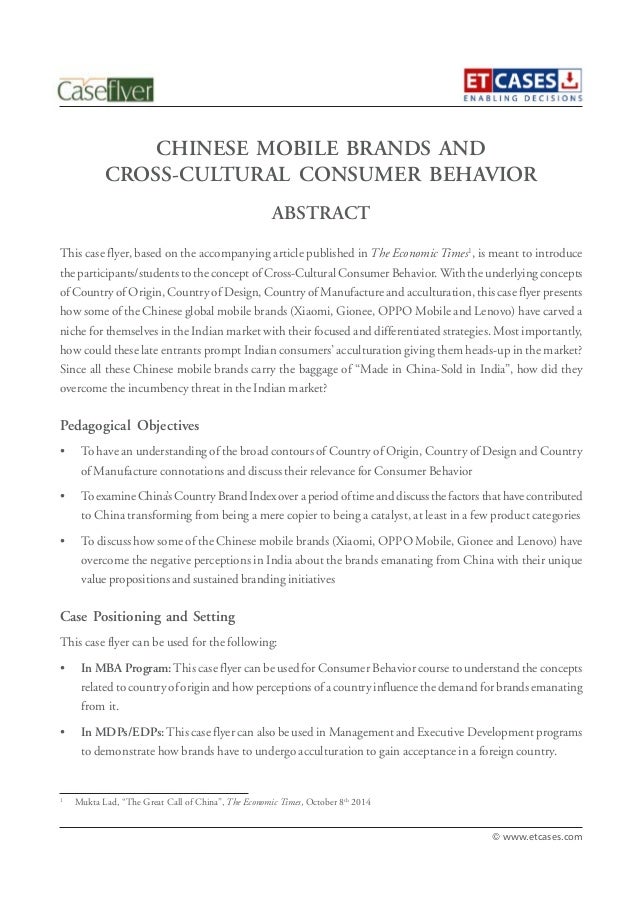 Caseflyer

ET CASES
ENABLING DECISIONS

CHINESE MOBILE BRANDS AND CROSS-CULTURAL CONSUMER BEHAVIOR

ABSTRACT

This case flyer, based on the accompanying article published in The Economic Times$^1$, is meant to introduce the participants/students to the concept of Cross-Cultural Consumer Behavior. With the underlying concepts of Country of Origin, Country of Design, Country of Manufacture and acculturation, this case flyer presents how some of the Chinese global mobile brands (Xiaomi, Gionee, OPPO Mobile and Lenovo) have carved a niche for themselves in the Indian market with their focused and differentiated strategies. Most importantly, how could these late entrants prompt Indian consumers' acculturation giving them heads-up in the market? Since all these Chinese mobile brands carry the baggage of "Made in China-Sold in India", how did they overcome the incumbency threat in the Indian market?

Pedagogical Objectives

• To have an understanding of the broad contours of Country of Origin, Country of Design and Country of Manufacture connotations and discuss their relevance for Consumer Behavior

• To examine China's Country Brand Index over a period of time and discuss the factors that have contributed to China transforming from being a mere copier to being a catalyst, at least in a few product categories

• To discuss how some of the Chinese mobile brands (Xiaomi, OPPO Mobile, Gionee and Lenovo) have overcome the negative perceptions in India about the brands emanating from China with their unique value propositions and sustained branding initiatives

Case Positioning and Setting

This case flyer can be used for the following:

• In MBA Program: This case flyer can be used for Consumer Behavior course to understand the concepts related to country of origin and how perceptions of a country influence the demand for brands emanating from it.

• In MDPs/EDPs: This case flyer can also be used in Management and Executive Development programs to demonstrate how brands have to undergo acculturation to gain acceptance in a foreign country.

$^1$ Mukta Lad, "The Great Call of China", The Economic Times, October 8$^{th}$ 2014

© www.etcases.com